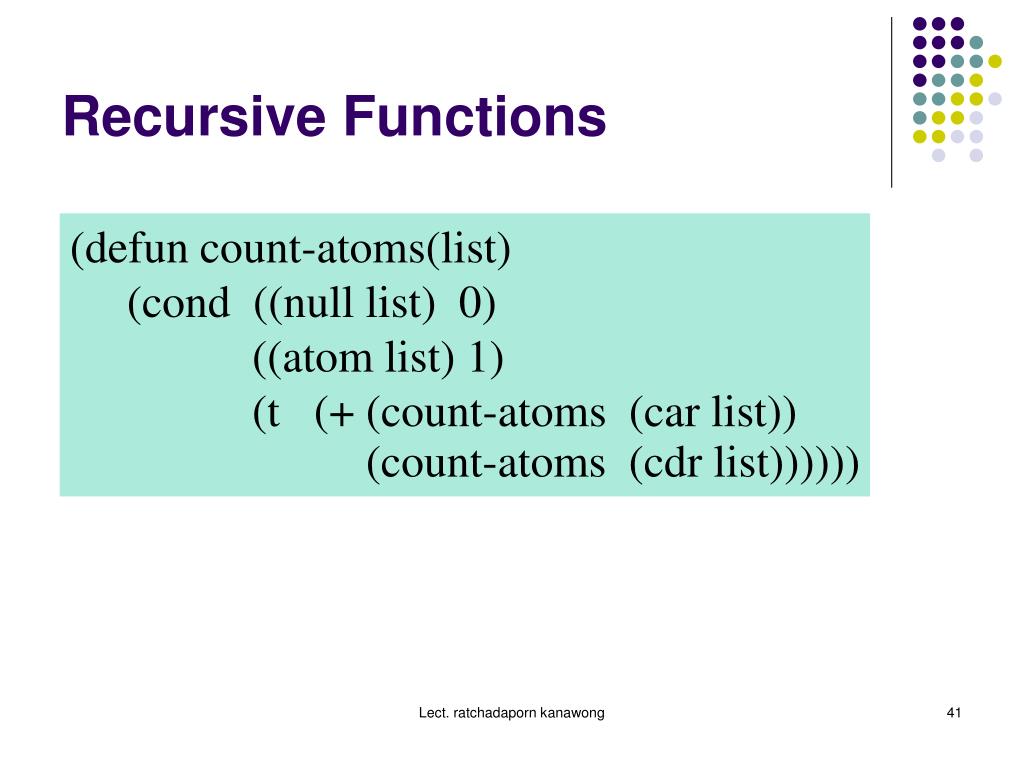 Recursive Functions

(defun count-atoms(list)
(cond ((null list) 0)
((atom list) 1)
(t (+ (count-atoms (car list))
(count-atoms (cdr list))))))

Lect. ratchadaporn kanawong

41